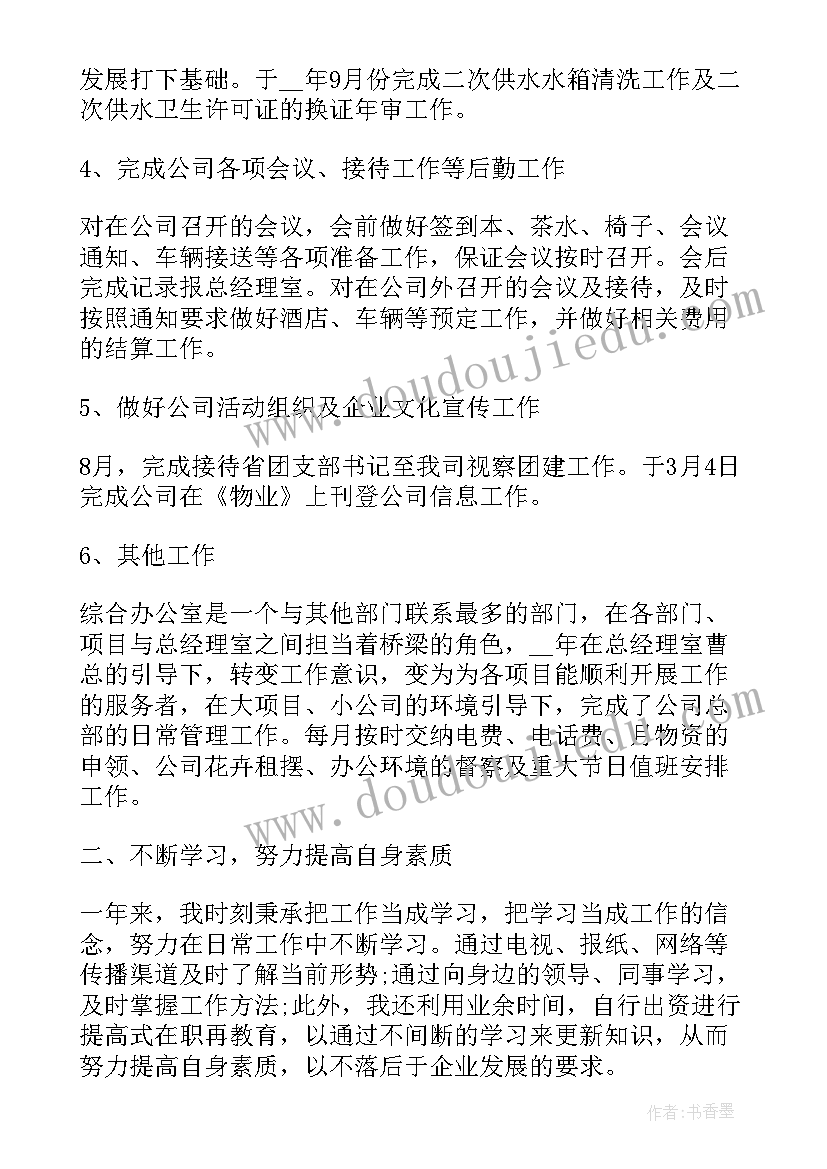 发展打下基础。于__年9月份完成二次供水水箱清洗工作及二次供水卫生许可证的换证年审工作。

4、完成公司各项会议、接待工作等后勤工作

对在公司召开的会议，会前做好签到本、茶水、椅子、会议通知、车辆接送等各项准备工作，保证会议按时召开。会后完成记录报总经理室。对在公司外召开的会议及接待，及时按照通知要求做好酒店、车辆等预定工作，并做好相关费用的结算工作。

5、做好公司活动组织及企业文化宣传工作

8月，完成接待省团支部书记至我司视察团建工作。于3月4日完成公司在《物业》上刊登公司信息工作。

6、其他工作

综合办公室是一个与其他部门联系最多的部门，在各部门、项目与总经理室之间担当着桥梁的角色，__年在总经理室曹总的引导下，转变工作意识，变为为各项目能顺利开展工作的服务者，在大项目、小公司的环境引导下，完成了公司总部的日常管理工作。每月按时交纳电费、电话费、月物资的申领、公司花卉租摆、办公环境的督察及重大节日值班安排工作。

二、不断学习，努力提高自身素质

一年来，我时刻秉承把工作当成学习，把学习当成工作的信念，努力在日常工作中不断学习。通过电视、报纸、网络等传播渠道及时了解当前形势;通过向身边的领导、同事学习，及时掌握工作方法;此外，我还利用业余时间，自行出资进行提高式在职再教育，以通过不间断的学习来更新知识，从而努力提高自身素质，以不落后于企业发展的要求。

www.doudoujiedu.com

www.doudoujiedu.com

作者:书香墨